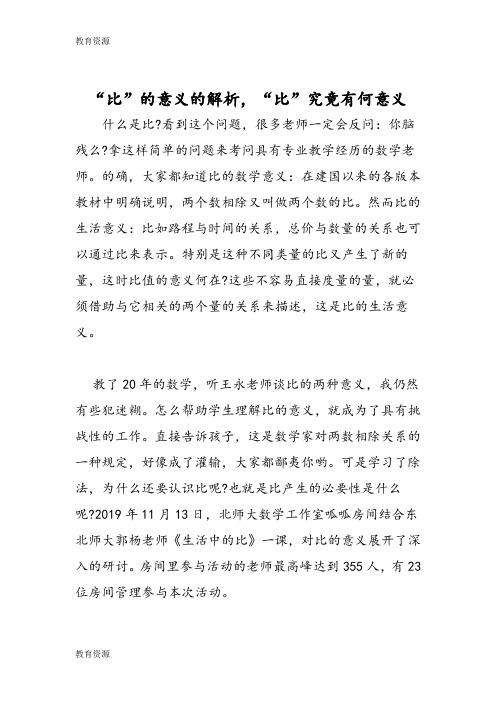 教育资源

“比”的意义的解析，“比”究竟有何意义

什么是比?看到这个问题，很多老师一定会反问：你脑残么?拿这样简单的问题来考问具有专业教学经历的数学老师。的确，大家都知道比的数学意义：在建国以来的各版本教材中明确说明，两个数相除又叫做两个数的比。然而比的生活意义：比如路程与时间的关系，总价与数量的关系也可以通过比来表示。特别是这种不同类量的比又产生了新的量，这时比值的意义何在?这些不容易直接度量的量，就必须借助与它相关的两个量的关系来描述，这是比的生活意义。

教了20年的数学，听王永老师谈比的两种意义，我仍然有些犯迷糊。怎么帮助学生理解比的意义，就成为了具有挑战性的工作。直接告诉孩子，这是数学家对两数相除关系的一种规定，好像成了灌输，大家都鄙夷你哟。可是学习了除法，为什么还要认识比呢?也就是比产生的必要性是什么呢?2019年11月13日，北师大数学工作室呱呱房间结合东北师大郭杨老师《生活中的比》一课，对比的意义展开了深入的研讨。房间里参与活动的老师最高峰达到355人，有23位房间管理参与本次活动。

教育资源